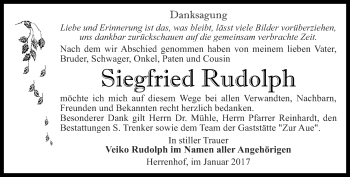 Danksagung

Liebe und Erinnerung ist das, was bleibt, lässt viele Bilder vorüberziehen, uns dankbar zurückschauen auf die gemeinsam verbrachte Zeit.

Nach dem wir Abschied genommen haben von meinem lieben Vater, Bruder, Schwager, Onkel, Paten und Cousin

Siegfried Rudolph

möchte ich mich auf diesem Wege bei allen Verwandten, Nachbarn, Freunden und Bekannten recht herzlich bedanken.
Besonderer Dank gilt Herrn Dr. Mühle, Herrn Pfarrer Reinhardt, den Bestattungen S. Trenker sowie dem Team der Gaststätte "Zur Aue".

In stiller Trauer
Veiko Rudolph im Namen aller Angehörigen

Herrenhof, im Januar 2017